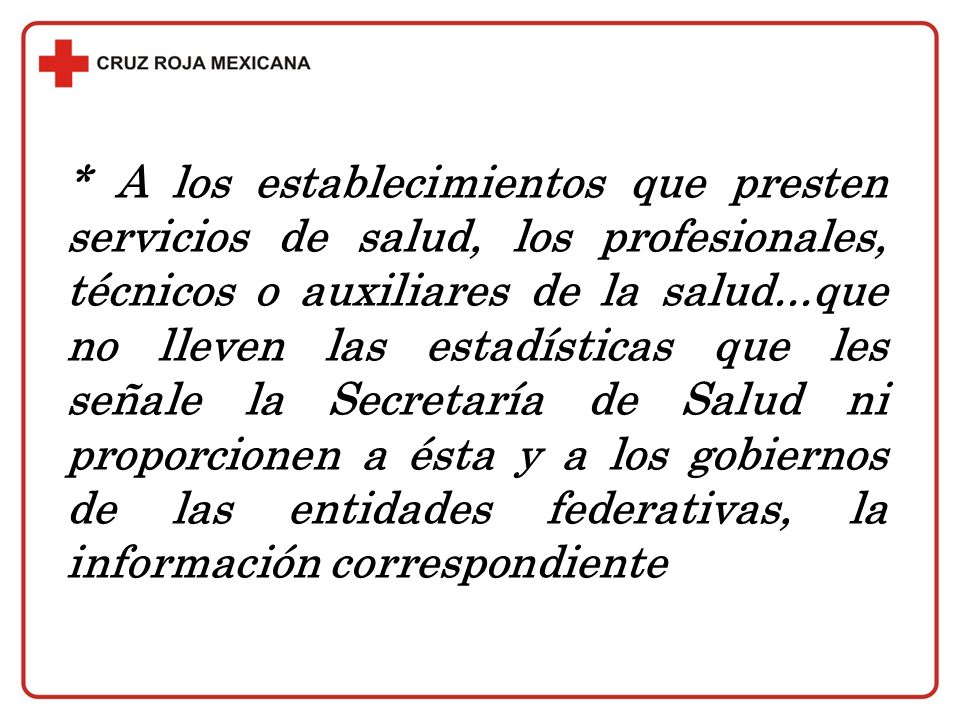 CRUZ ROJA MEXICANA

* A los establecimientos que presten servicios de salud, los profesionales, técnicos o auxiliares de la salud...que no lleven las estadísticas que les señale la Secretaría de Salud ni proporcionen a ésta y a los gobiernos de las entidades federativas, la información correspondiente